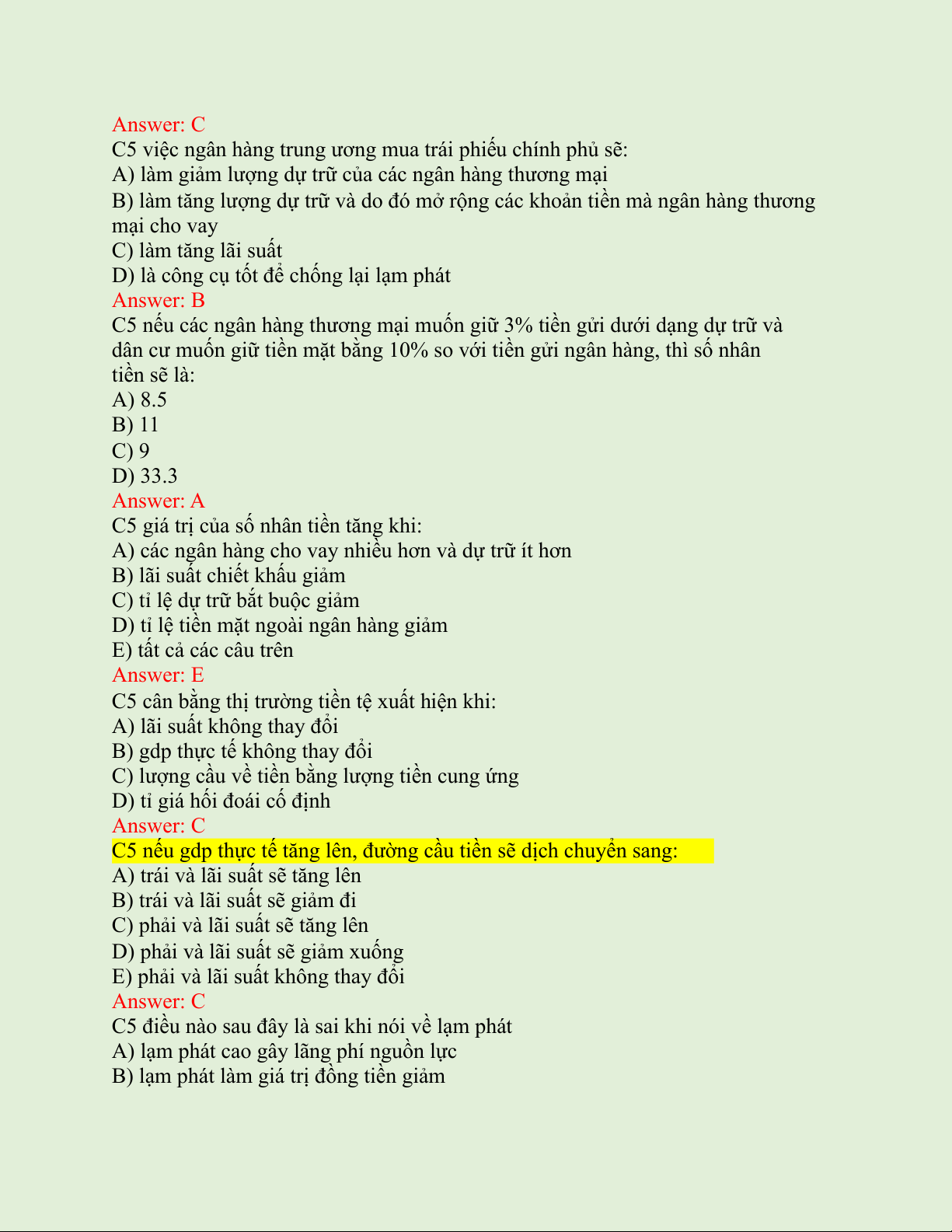 Answer: C
C5 việc ngân hàng trung ương mua trái phiếu chính phủ sẽ:
A) làm giảm lượng dự trữ của các ngân hàng thương mại
B) làm tăng lượng dự trữ và do đó mở rộng các khoản tiền mà ngân hàng thương mại cho vay
C) làm tăng lãi suất
D) là công cụ tốt để chống lại lạm phát
Answer: B
C5 nếu các ngân hàng thương mại muốn giữ 3% tiền gửi dưới dạng dự trữ và dân cư muốn giữ tiền mặt bằng 10% so với tiền gửi ngân hàng, thì số nhân tiền sẽ là:
A) 8.5
B) 11
C) 9
D) 33.3
Answer: A
C5 giá trị của số nhân tiền tăng khi:
A) các ngân hàng cho vay nhiều hơn và dự trữ ít hơn
B) lãi suất chiết khấu giảm
C) tỉ lệ dự trữ bắt buộc giảm
D) tỉ lệ tiền mặt ngoài ngân hàng giảm
E) tất cả các câu trên
Answer: E
C5 cân bằng thị trường tiền tệ xuất hiện khi:
A) lãi suất không thay đổi
B) gdp thực tế không thay đổi
C) lượng cầu về tiền bằng lượng tiền cung ứng
D) tỉ giá hối đoái cố định
Answer: C
C5 nếu gdp thực tế tăng lên, đường cầu tiền sẽ dịch chuyển sang:
A) trái và lãi suất sẽ tăng lên
B) trái và lãi suất sẽ giảm đi
C) phải và lãi suất sẽ tăng lên
D) phải và lãi suất sẽ giảm xuống
E) phải và lãi suất không thay đổi
Answer: C
C5 điều nào sau đây là sai khi nói về lạm phát
A) lạm phát cao gây lãng phí nguồn lực
B) lạm phát làm giá trị đồng tiền giảm